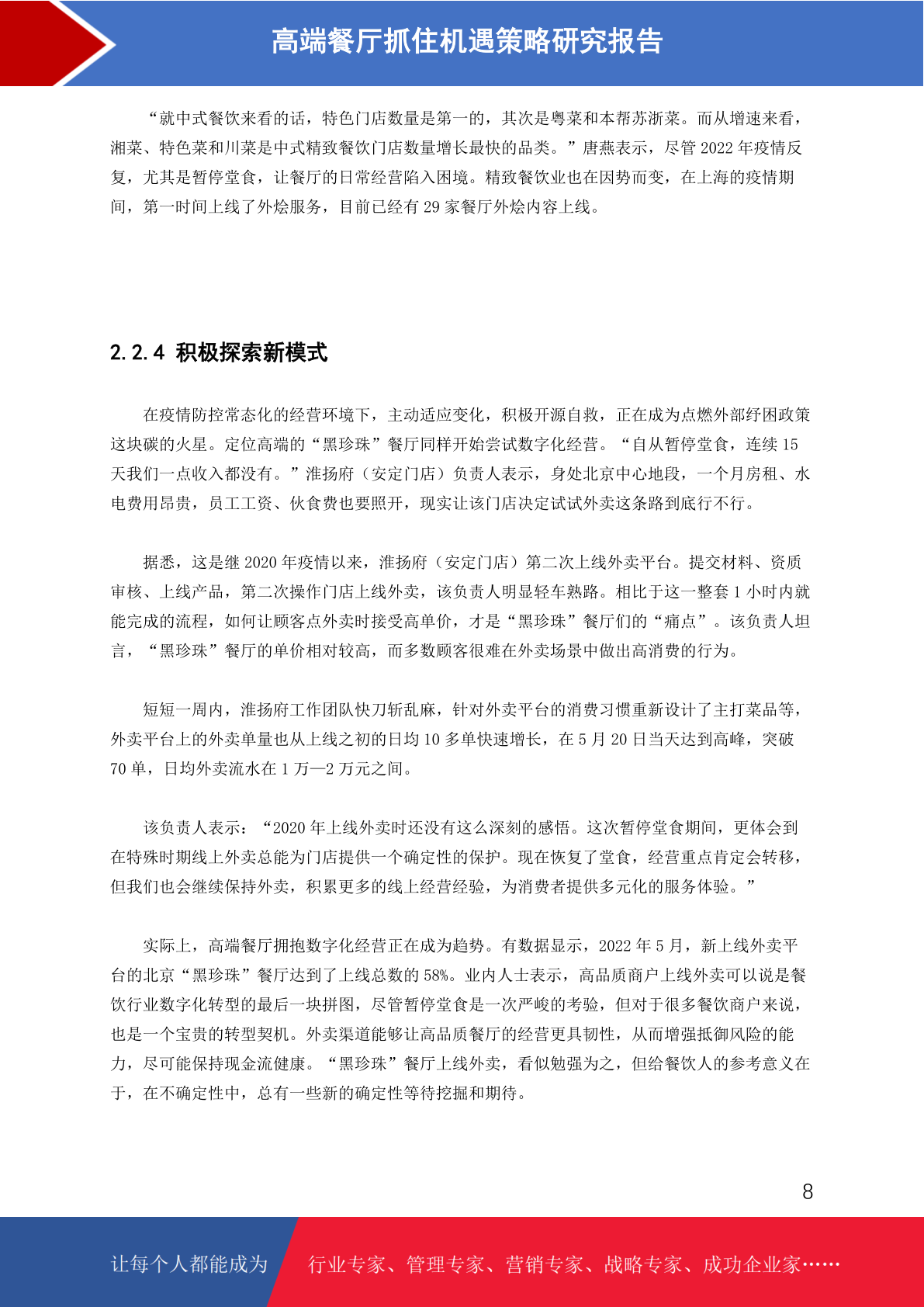 高端餐厅抓住机遇策略研究报告

“就中式餐饮来看的话，特色门店数量是第一的，其次是粤菜和本帮苏浙菜。而从增速来看，湘菜、特色菜和川菜是中式精致餐饮门店数量增长最快的品类。”唐燕表示，尽管 2022 年疫情反复，尤其是暂停堂食，让餐厅的日常经营陷入困境。精致餐饮业也在因势而变，在上海的疫情期间，第一时间上线了外烩服务，目前已经有 29 家餐厅外烩内容上线。

2.2.4 积极探索新模式

在疫情防控常态化的经营环境下，主动适应变化，积极开源自救，正在成为点燃外部纾困政策这块碳的火星。定位高端的“黑珍珠”餐厅同样开始尝试数字化经营。“自从暂停堂食，连续 15 天我们一点收入都没有。”淮扬府（安定门店）负责人表示，身处北京中心地段，一个月房租、水电费用昂贵，员工工资、伙食费也要照开，现实让该门店决定试试外卖这条路到底行不行。

据悉，这是继 2020 年疫情以来，淮扬府（安定门店）第二次上线外卖平台。提交材料、资质审核、上线产品，第二次操作门店上线外卖，该负责人明显轻车熟路。相比于这一整套 1 小时内就能完成的流程，如何让顾客点外卖时接受高单价，才是“黑珍珠”餐厅们的“痛点”。该负责人坦言，“黑珍珠”餐厅的单价相对较高，而多数顾客很难在外卖场景中做出高消费的行为。

短短一周内，淮扬府工作团队快刀斩乱麻，针对外卖平台的消费习惯重新设计了主打菜品等，外卖平台上的外卖单量也从上线之初的日均 10 多单快速增长，在 5 月 20 日当天达到高峰，突破 70 单，日均外卖流水在 1 万—2 万元之间。

该负责人表示：“2020 年上线外卖时还没有这么深刻的感悟。这次暂停堂食期间，更体会到在特殊时期线上外卖总能为门店提供一个确定性的保护。现在恢复了堂食，经营重点肯定会转移，但我们也会继续保持外卖，积累更多的线上经营经验，为消费者提供多元化的服务体验。”

实际上，高端餐厅拥抱数字化经营正在成为趋势。有数据显示，2022 年 5 月，新上线外卖平台的北京“黑珍珠”餐厅达到了上线总数的 58%。业内人士表示，高品质商户上线外卖可以说是餐饮行业数字化转型的最后一块拼图，尽管暂停堂食是一次严峻的考验，但对于很多餐饮商户来说，也是一个宝贵的转型契机。外卖渠道能够让高品质餐厅的经营更具韧性，从而增强抵御风险的能力，尽可能保持现金流健康。“黑珍珠”餐厅上线外卖，看似勉强为之，但给餐饮人的参考意义在于，在不确定性中，总有一些新的确定性等待挖掘和期待。

8

让每个人都能成为 行业专家、管理专家、营销专家、战略专家、成功企业家……